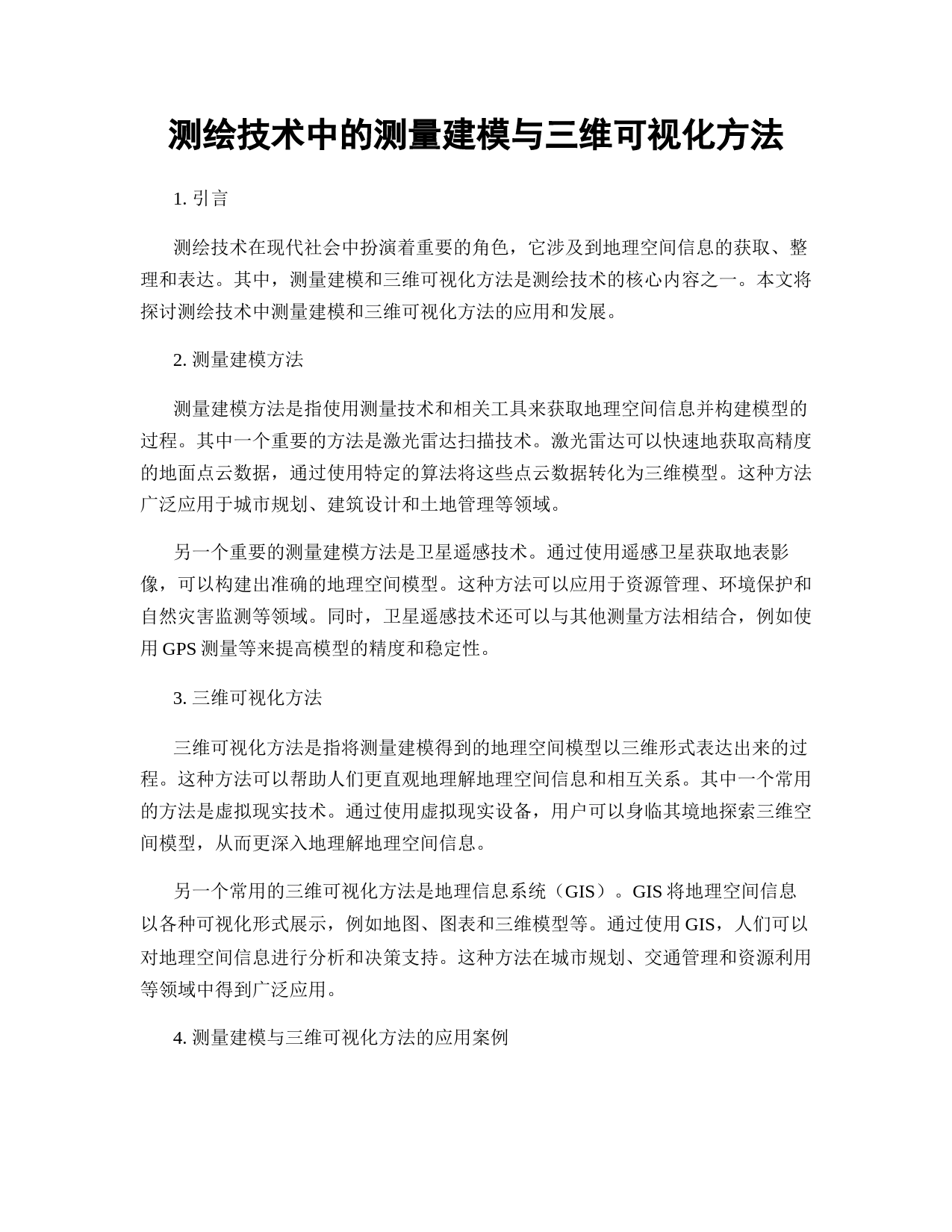 测绘技术中的测量建模与三维可视化方法

1. 引言

测绘技术在现代社会中扮演着重要的角色，它涉及到地理空间信息的获取、整理和表达。其中，测量建模和三维可视化方法是测绘技术的核心内容之一。本文将探讨测绘技术中测量建模和三维可视化方法的应用和发展。

2. 测量建模方法

测量建模方法是指使用测量技术和相关工具来获取地理空间信息并构建模型的过程。其中一个重要的方法是激光雷达扫描技术。激光雷达可以快速地获取高精度的地面点云数据，通过使用特定的算法将这些点云数据转化为三维模型。这种方法广泛应用于城市规划、建筑设计和土地管理等领域。

另一个重要的测量建模方法是卫星遥感技术。通过使用遥感卫星获取地表影像，可以构建出准确的地理空间模型。这种方法可以应用于资源管理、环境保护和自然灾害监测等领域。同时，卫星遥感技术还可以与其他测量方法相结合，例如使用 GPS 测量等来提高模型的精度和稳定性。

3. 三维可视化方法

三维可视化方法是指将测量建模得到的地理空间模型以三维形式表达出来的过程。这种方法可以帮助人们更直观地理解地理空间信息和相互关系。其中一个常用的方法是虚拟现实技术。通过使用虚拟现实设备，用户可以身临其境地探索三维空间模型，从而更深入地理解地理空间信息。

另一个常用的三维可视化方法是地理信息系统（GIS）。GIS 将地理空间信息以各种可视化形式展示，例如地图、图表和三维模型等。通过使用 GIS，人们可以对地理空间信息进行分析和决策支持。这种方法在城市规划、交通管理和资源利用等领域中得到广泛应用。

4. 测量建模与三维可视化方法的应用案例